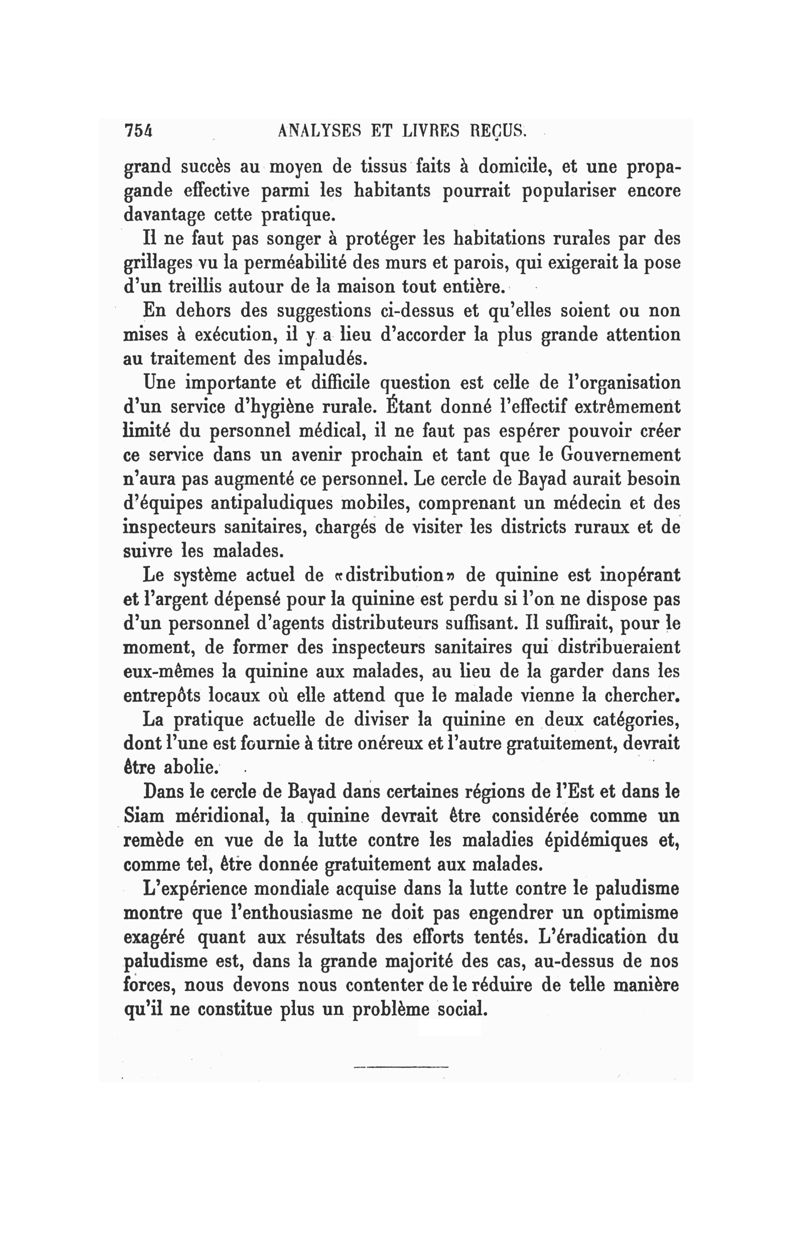 754 ANALYSES ET LIVRES REÇUS.

grand succès au moyen de tissus faits à domicile, et une propagande effective parmi les habitants pourrait populariser encore davantage cette pratique.

Il ne faut pas songer à protéger les habitations rurales par des grillages vu la perméabilité des murs et parois, qui exigerait la pose d'un treillis autour de la maison tout entière.

En dehors des suggestions ci-dessus et qu'elles soient ou non mises à exécution, il y a lieu d'accorder la plus grande attention au traitement des impaludés.

Une importante et difficile question est celle de l'organisation d'un service d'hygiène rurale. Étant donné l'effectif extrêmement limité du personnel médical, il ne faut pas espérer pouvoir créer ce service dans un avenir prochain et tant que le Gouvernement n'aura pas augmenté ce personnel. Le cercle de Bayad aurait besoin d'équipes antipaludiques mobiles, comprenant un médecin et des inspecteurs sanitaires, chargés de visiter les districts ruraux et de suivre les malades.

Le système actuel de «distribution» de quinine est inopérant et l'argent dépensé pour la quinine est perdu si l'on ne dispose pas d'un personnel d'agents distributeurs suffisant. Il suffirait, pour le moment, de former des inspecteurs sanitaires qui distribueraient eux-mêmes la quinine aux malades, au lieu de la garder dans les entrepôts locaux où elle attend que le malade vienne la chercher.

La pratique actuelle de diviser la quinine en deux catégories, dont l'une est fournie à titre onéreux et l'autre gratuitement, devrait être abolie.

Dans le cercle de Bayad dans certaines régions de l'Est et dans le Siam méridional, la quinine devrait être considérée comme un remède en vue de la lutte contre les maladies épidémiques et, comme tel, être donnée gratuitement aux malades.

L'expérience mondiale acquise dans la lutte contre le paludisme montre que l'enthousiasme ne doit pas engendrer un optimisme exagéré quant aux résultats des efforts tentés. L'éradication du paludisme est, dans la grande majorité des cas, au-dessus de nos forces, nous devons nous contenter de le réduire de telle manière qu'il ne constitue plus un problème social.